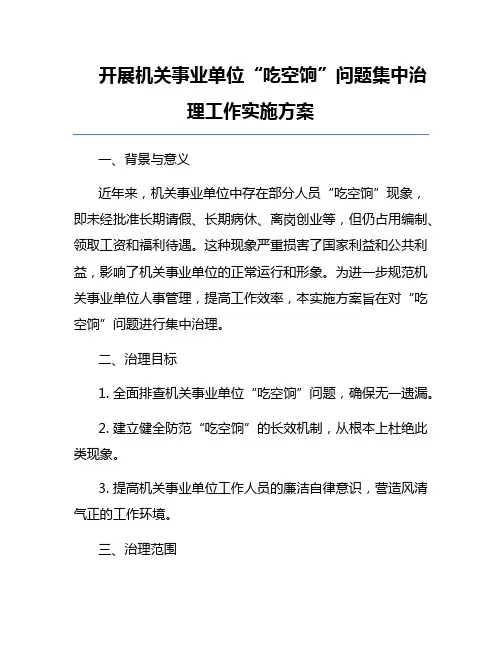 开展机关事业单位“吃空饷”问题集中治理工作实施方案

一、背景与意义

近年来，机关事业单位中存在部分人员“吃空饷”现象，即未经批准长期请假、长期病休、离岗创业等，但仍占用编制、领取工资和福利待遇。这种现象严重损害了国家利益和公共利益，影响了机关事业单位的正常运行和形象。为进一步规范机关事业单位人事管理，提高工作效率，本实施方案旨在对“吃空饷”问题进行集中治理。

二、治理目标

1. 全面排查机关事业单位“吃空饷”问题，确保无一遗漏。

2. 建立健全防范“吃空饷”的长效机制，从根本上杜绝此类现象。

3. 提高机关事业单位工作人员的廉洁自律意识，营造风清气正的工作环境。

三、治理范围